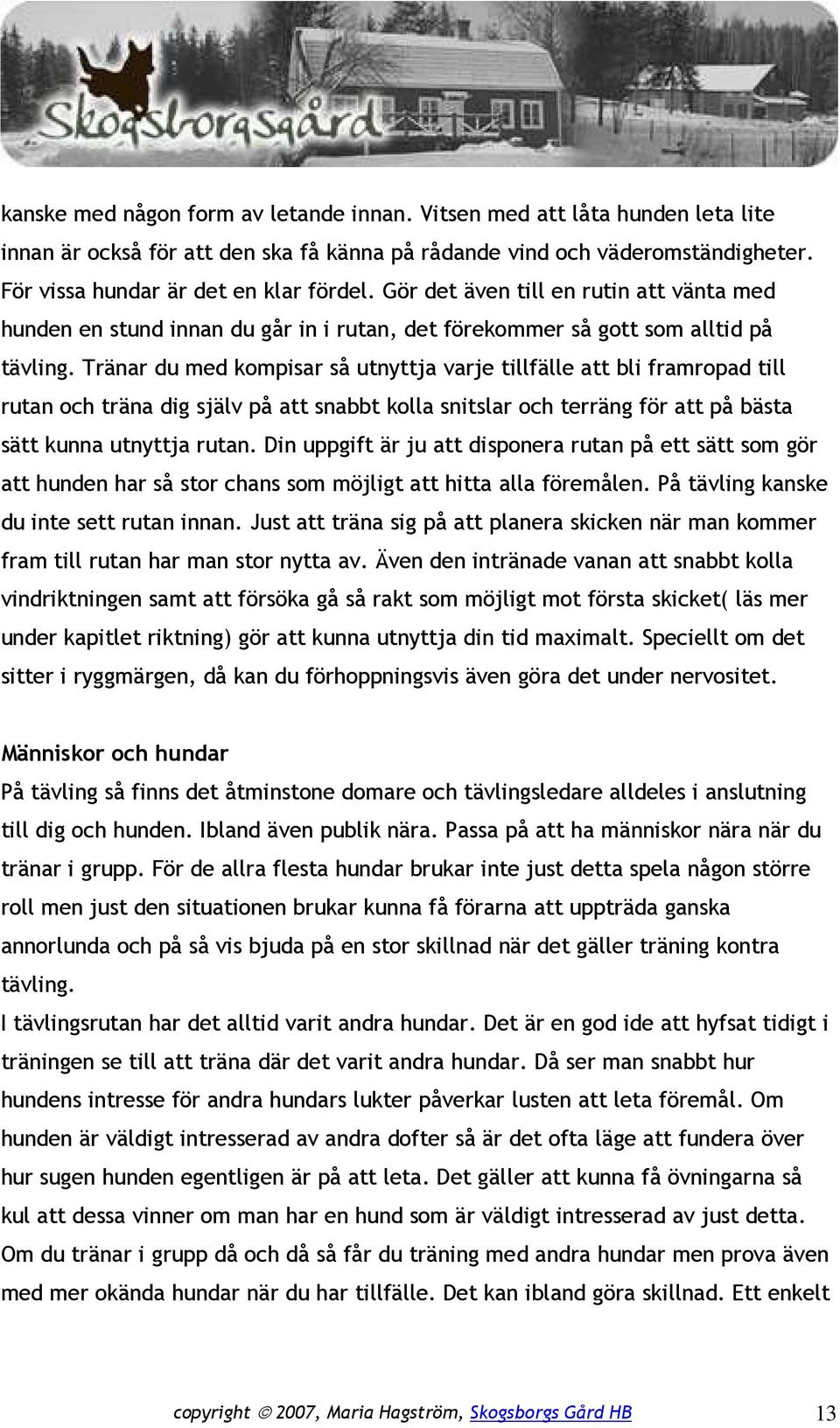 Skogsborgsgård

kanske med någon form av letande innan. Vitsen med att låta hunden leta lite innan är också för att den ska få känna på rådande vind och väderomständigheter. För vissa hundar är det en klar fördel. Gör det även till en rutin att vänta med hunden en stund innan du går in i rutan, det förekommer så gott som alltid på tävling. Tränar du med kompisar så utnyttja varje tillfälle att bli framropad till rutan och träna dig själv på att snabbt kolla snitslar och terräng för att på bästa sätt kunna utnyttja rutan. Din uppgift är ju att disponera rutan på ett sätt som gör att hunden har så stor chans som möjligt att hitta alla föremålen. På tävling kanske du inte sett rutan innan. Just att träna sig på att planera skicken när man kommer fram till rutan har man stor nytta av. Även den intränade vanan att snabbt kolla vindriktningen samt att försöka gå så rakt som möjligt mot första skicket( läs mer under kapitlet riktning) gör att kunna utnyttja din tid maximalt. Speciellt om det sitter i ryggmärgen, då kan du förhoppningsvis även göra det under nervositet.

Människor och hundar
På tävling så finns det åtminstone domare och tävlingsledare alldeles i anslutning till dig och hunden. Ibland även publik nära. Passa på att ha människor nära när du tränar i grupp. För de allra flesta hundar brukar inte just detta spela någon större roll men just den situationen brukar kunna få förarna att uppträda ganska annorlunda och på så vis bjuda på en stor skillnad när det gäller träning kontra tävling.
I tävlingsrutan har det alltid varit andra hundar. Det är en god ide att hyfsat tidigt i träningen se till att träna där det varit andra hundar. Då ser man snabbt hur hundens intresse för andra hundars lukter påverkar lusten att leta föremål. Om hunden är väldigt intresserad av andra dofter så är det ofta läge att fundera över hur sugen hunden egentligen är på att leta. Det gäller att kunna få övningarna så kul att dessa vinner om man har en hund som är väldigt intresserad av just detta. Om du tränar i grupp då och då så får du träning med andra hundar men prova även med mer okända hundar när du har tillfälle. Det kan ibland göra skillnad. Ett enkelt

copyright © 2007, Maria Hagström, Skogsborgs Gård HB 13